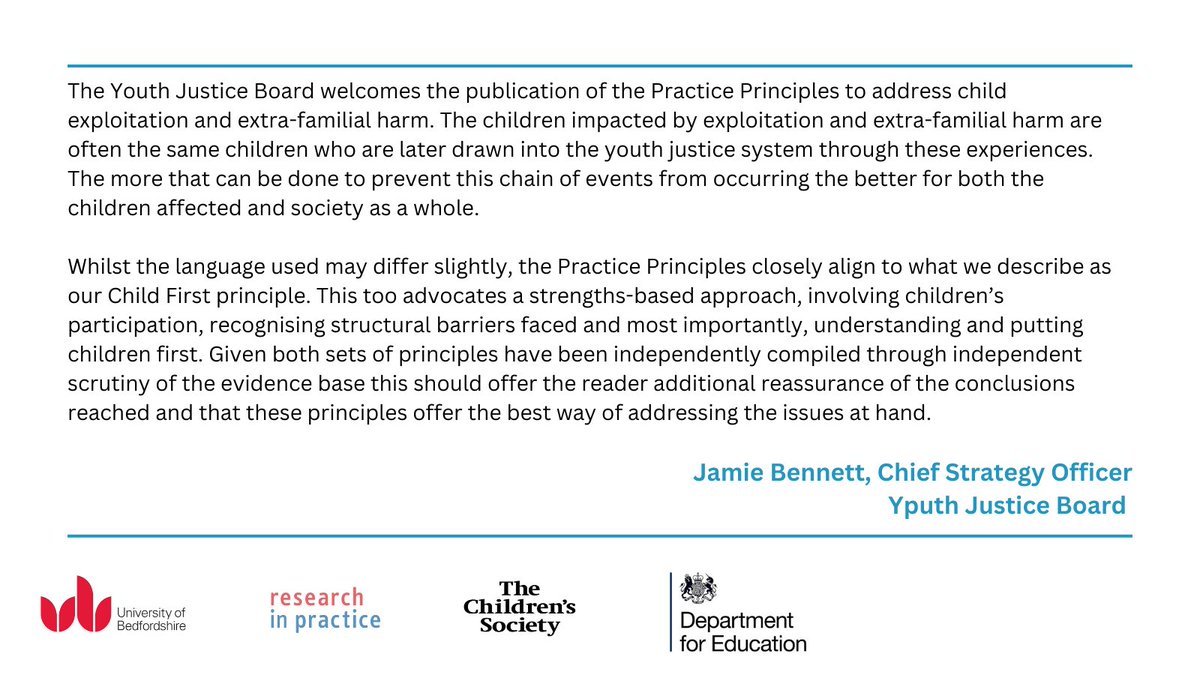 The Youth Justice Board welcomes the publication of the Practice Principles to address child exploitation and extra-familial harm. The children impacted by exploitation and extra-familial harm are often the same children who are later drawn into the youth justice system through these experiences. The more that can be done to prevent this chain of events from occurring the better for both the children affected and society as a whole.

Whilst the language used may differ slightly, the Practice Principles closely align to what we describe as our Child First principle. This too advocates a strengths-based approach, involving children's participation, recognising structural barriers faced and most importantly, understanding and putting children first. Given both sets of principles have been independently compiled through independent scrutiny of the evidence base this should offer the reader additional reassurance of the conclusions reached and that these principles offer the best way of addressing the issues at hand.

Jamie Bennett, Chief Strategy Officer
Yputh Justice Board

University of Bedfordshire

research in practice

The Children's Society

Department for Education